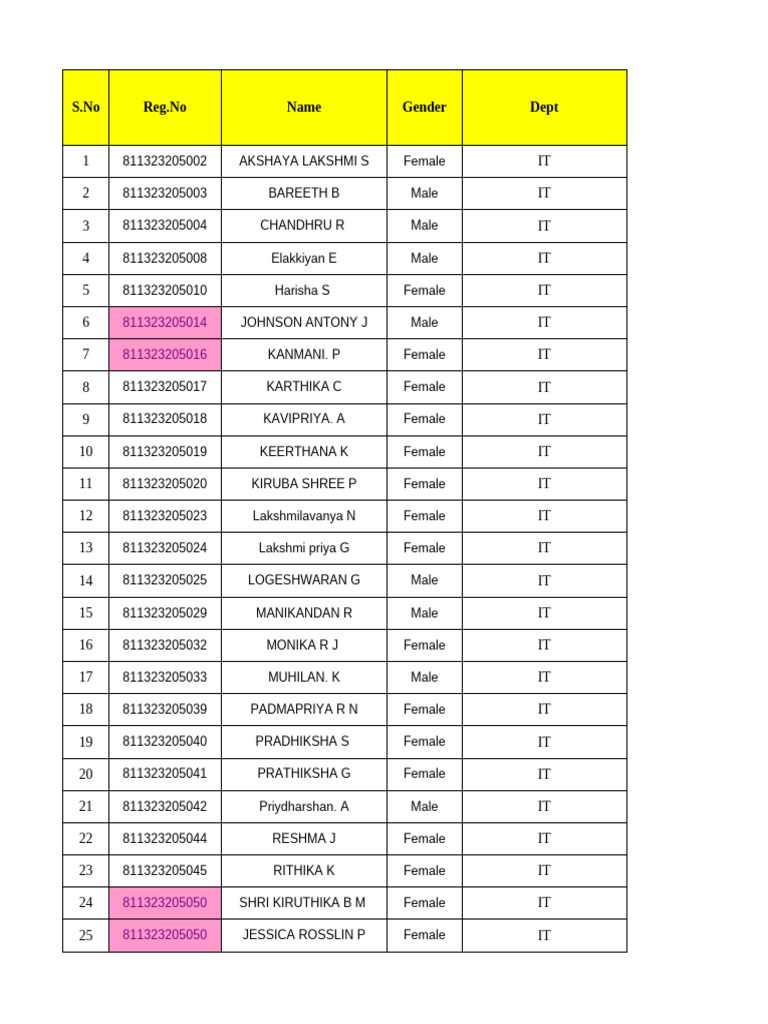 | S.No | Reg.No | Name | Gender | Dept |
|---|---|---|---|---|
| 1 | 811323205002 | AKSHAYA LAKSHMI S | Female | IT |
| 2 | 811323205003 | BAREETH B | Male | IT |
| 3 | 811323205004 | CHANDHRU R | Male | IT |
| 4 | 811323205008 | Elakkiyan E | Male | IT |
| 5 | 811323205010 | Harisha S | Female | IT |
| 6 | 811323205014 | JOHNSON ANTONY J | Male | IT |
| 7 | 811323205016 | KANMANI. P | Female | IT |
| 8 | 811323205017 | KARTHIKA C | Female | IT |
| 9 | 811323205018 | KAVIPRIYA. A | Female | IT |
| 10 | 811323205019 | KEERTHANA K | Female | IT |
| 11 | 811323205020 | KIRUBA SHREE P | Female | IT |
| 12 | 811323205023 | Lakshmilavanya N | Female | IT |
| 13 | 811323205024 | Lakshmi priya G | Female | IT |
| 14 | 811323205025 | LOGESHWARAN G | Male | IT |
| 15 | 811323205029 | MANIKANDAN R | Male | IT |
| 16 | 811323205032 | MONIKA R J | Female | IT |
| 17 | 811323205033 | MUHILAN. K | Male | IT |
| 18 | 811323205039 | PADMAPRIYA R N | Female | IT |
| 19 | 811323205040 | PRADHIKSHA S | Female | IT |
| 20 | 811323205041 | PRATHIKSHA G | Female | IT |
| 21 | 811323205042 | Priydharshan. A | Male | IT |
| 22 | 811323205044 | RESHMA J | Female | IT |
| 23 | 811323205045 | RITHIKA K | Female | IT |
| 24 | 811323205050 | SHRI KIRUTHIKA B M | Female | IT |
| 25 | 811323205050 | JESSICA ROSSLIN P | Female | IT |